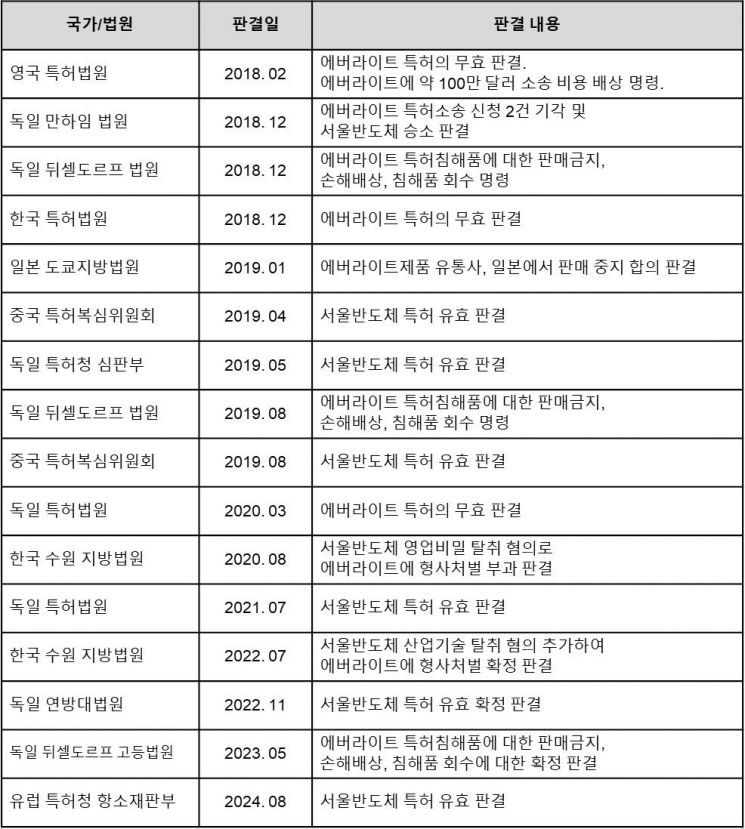 | 국가/법원 | 판결일 | 판결 내용 |
|---|---|---|
| 영국 특허법원 | 2018. 02 | 에버라이트 특허의 무효 판결. 에버라이트에 약 100만 달러 소송 비용 배상 명령. |
| 독일 만하임 법원 | 2018. 12 | 에버라이트 특허소송 신청 2건 기각 및 서울반도체 승소 판결 |
| 독일 뒤셀도르프 법원 | 2018. 12 | 에버라이트 특허침해품에 대한 판매금지, 손해배상, 침해품 회수 명령 |
| 한국 특허법원 | 2018. 12 | 에버라이트 특허의 무효 판결 |
| 일본 도쿄지방법원 | 2019. 01 | 에버라이트제품 유통사, 일본에서 판매 중지 합의 판결 |
| 중국 특허복심위원회 | 2019. 04 | 서울반도체 특허 유효 판결 |
| 독일 특허청 심판부 | 2019. 05 | 서울반도체 특허 유효 판결 |
| 독일 뒤셀도르프 법원 | 2019. 08 | 에버라이트 특허침해품에 대한 판매금지, 손해배상, 침해품 회수 명령 |
| 중국 특허복심위원회 | 2019. 08 | 서울반도체 특허 유효 판결 |
| 독일 특허법원 | 2020. 03 | 에버라이트 특허의 무효 판결 |
| 한국 수원 지방법원 | 2020. 08 | 서울반도체 영업비밀 탈취 혐의로 에버라이트에 형사처벌 부과 판결 |
| 독일 특허법원 | 2021. 07 | 서울반도체 특허 유효 판결 |
| 한국 수원 지방법원 | 2022. 07 | 서울반도체 산업기술 탈취 혐의 추가하여 에버라이트에 형사처벌 확정 판결 |
| 독일 연방대법원 | 2022. 11 | 서울반도체 특허 유효 확정 판결 |
| 독일 뒤셀도르프 고등법원 | 2023. 05 | 에버라이트 특허침해품에 대한 판매금지, 손해배상, 침해품 회수에 대한 확정 판결 |
| 유럽 특허청 항소재판부 | 2024. 08 | 서울반도체 특허 유효 판결 |